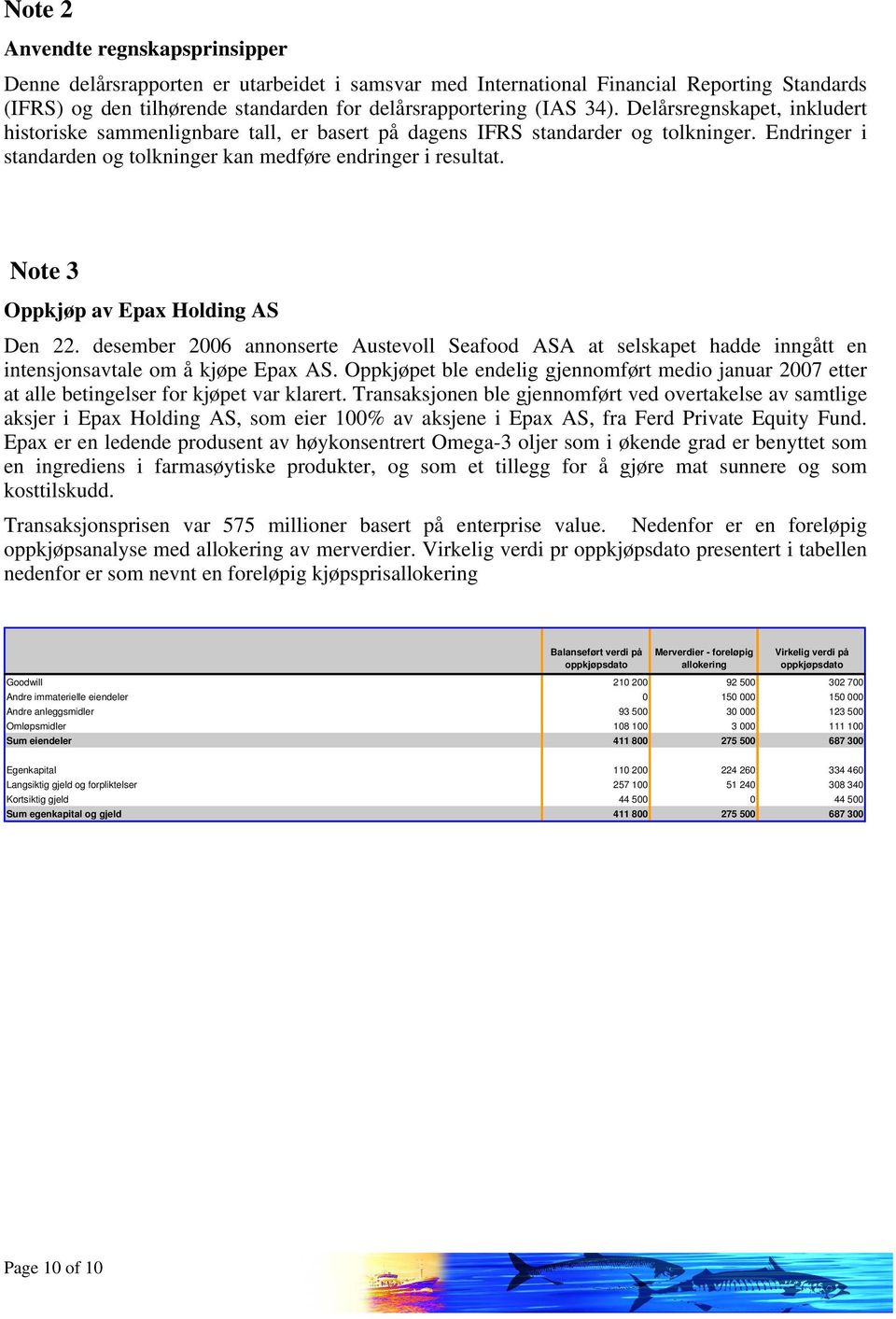 Note 2

Anvendte regnskapsprinsipper

Denne delårsrapporten er utarbeidet i samsvar med International Financial Reporting Standards (IFRS) og den tilhørende standarden for delårsrapportering (IAS 34). Delårsregnskapet, inkludert historiske sammenlignbare tall, er basert på dagens IFRS standarder og tolkninger. Endringer i standarden og tolkninger kan medføre endringer i resultat.

Note 3

Oppkjøp av Epax Holding AS

Den 22. desember 2006 annonserte Austevoll Seafood ASA at selskapet hadde inngått en intensjonsavtale om å kjøpe Epax AS. Oppkjøpet ble endelig gjennomført medio januar 2007 etter at alle betingelser for kjøpet var klarert. Transaksjonen ble gjennomført ved overtakelse av samtlige aksjer i Epax Holding AS, som eier 100% av aksjene i Epax AS, fra Ferd Private Equity Fund. Epax er en ledende produsent av høykonsentrert Omega-3 oljer som i økende grad er benyttet som en ingrediens i farmasøytiske produkter, og som et tillegg for å gjøre mat sunnere og som kosttilskudd.

Transaksjonsprisen var 575 millioner basert på enterprise value. Nedenfor er en foreløpig oppkjøpsanalyse med allokering av merverdier. Virkelig verdi pr oppkjøpsdato presentert i tabellen nedenfor er som nevnt en foreløpig kjøpsprisallokering

| | Balanseført verdi på oppkjøpsdato | Merverdier - foreløpig allokering | Virkelig verdi på oppkjøpsdato |
|---|---|---|---|
| Goodwill | 210 200 | 92 500 | 302 700 |
| Andre immaterielle eiendeler | 0 | 150 000 | 150 000 |
| Andre anleggsmidler | 93 500 | 30 000 | 123 500 |
| Omløpsmidler | 108 100 | 3 000 | 111 100 |
| Sum eiendeler | 411 800 | 275 500 | 687 300 |
| | | | |
| Egenkapital | 110 200 | 224 260 | 334 460 |
| Langsiktig gjeld og forpliktelser | 257 100 | 51 240 | 308 340 |
| Kortsiktig gjeld | 44 500 | 0 | 44 500 |
| Sum egenkapital og gjeld | 411 800 | 275 500 | 687 300 |

Page 10 of 10